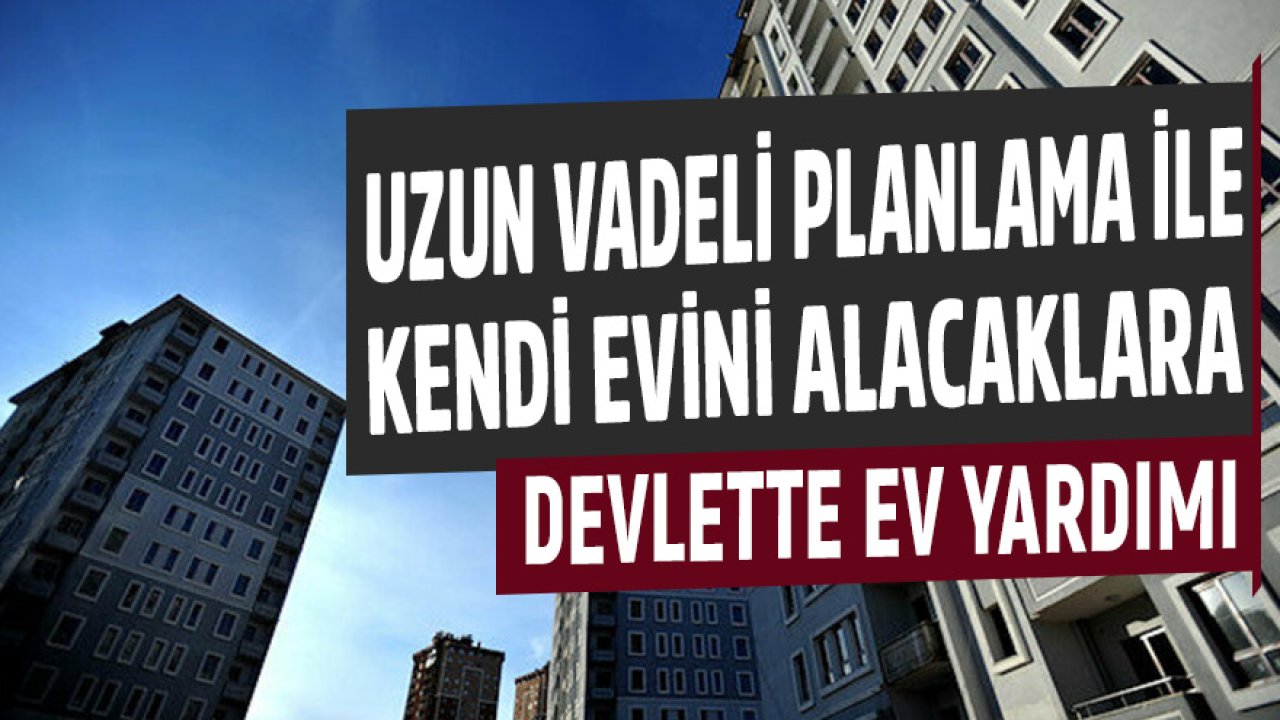 UZUN VADELİ PLANLAMA İLE KENDİ EVİNİ ALACAKLARA

DEVLETTE EV YARDIMI